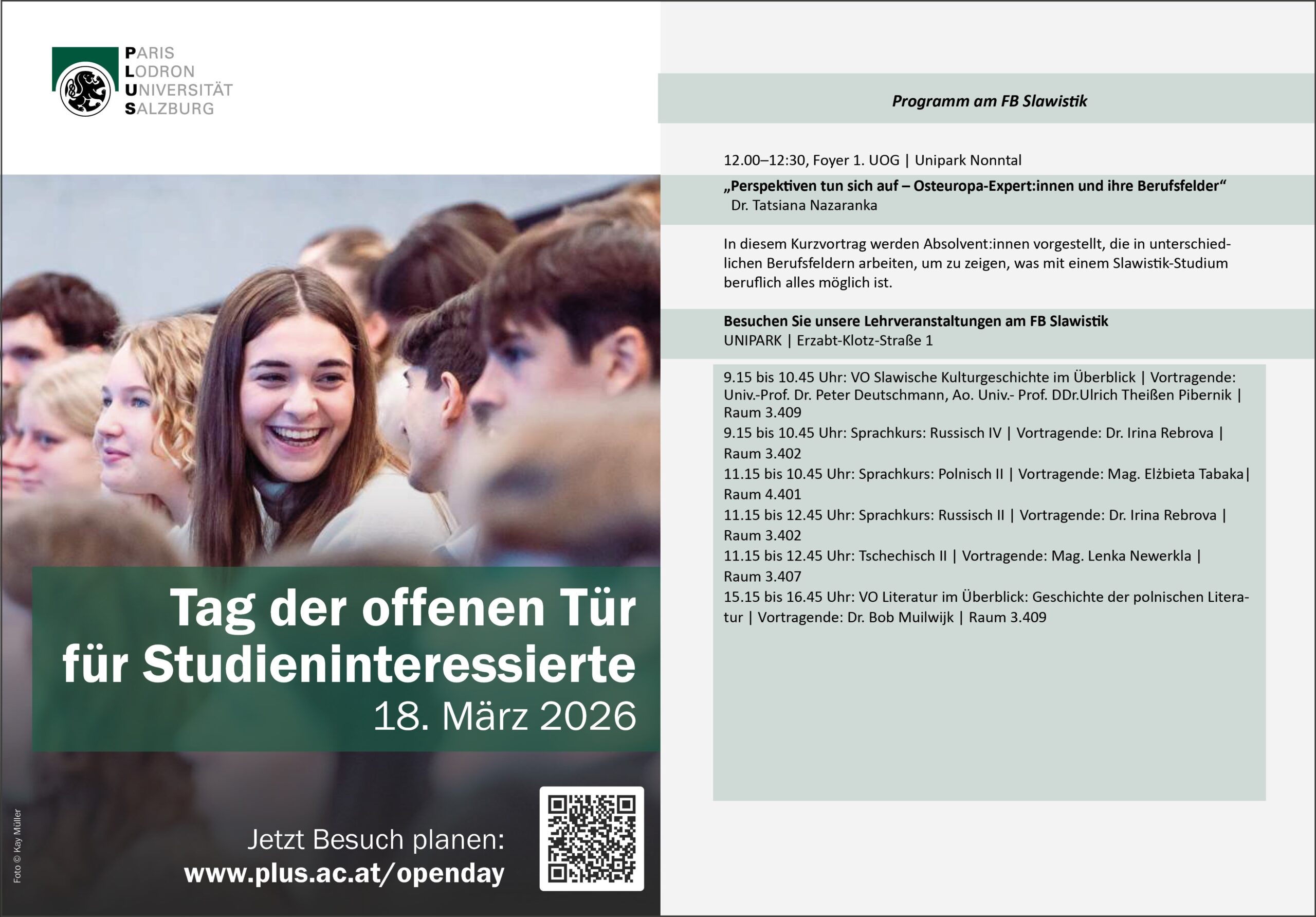 PARIS
LODRON
UNIVERSITÄT
SALZBURG

Tag der offenen Tür für Studieninteressierte
18. März 2026

Jetzt Besuch planen:
www.plus.ac.at/openday

Foto © Kay Müller

Programm am FB Slawistik

12.00–12:30, Foyer 1. UOG | Unipark Nonntal

„Perspektiven tun sich auf – Osteuropa-Expert:innen und ihre Berufsfelder“
Dr. Tatsiana Nazaranka

In diesem Kurzvortrag werden Absolvent:innen vorgestellt, die in unterschiedlichen Berufsfeldern arbeiten, um zu zeigen, was mit einem Slawistik-Studium beruflich alles möglich ist.

Besuchen Sie unsere Lehrveranstaltungen am FB Slawistik
UNIPARK | Erzabt-Klotz-Straße 1

9.15 bis 10.45 Uhr: VO Slawische Kulturgeschichte im Überblick | Vortragende: Univ.-Prof. Dr. Peter Deutschmann, Ao. Univ.- Prof. DDr.Ulrich Theißen Pibernik | Raum 3.409
9.15 bis 10.45 Uhr: Sprachkurs: Russisch IV | Vortragende: Dr. Irina Rebrova | Raum 3.402
11.15 bis 10.45 Uhr: Sprachkurs: Polnisch II | Vortragende: Mag. Elżbieta Tabaka| Raum 4.401
11.15 bis 12.45 Uhr: Sprachkurs: Russisch II | Vortragende: Dr. Irina Rebrova | Raum 3.402
11.15 bis 12.45 Uhr: Tschechisch II | Vortragende: Mag. Lenka Newerkla | Raum 3.407
15.15 bis 16.45 Uhr: VO Literatur im Überblick: Geschichte der polnischen Literatur | Vortragende: Dr. Bob Muilwijk | Raum 3.409